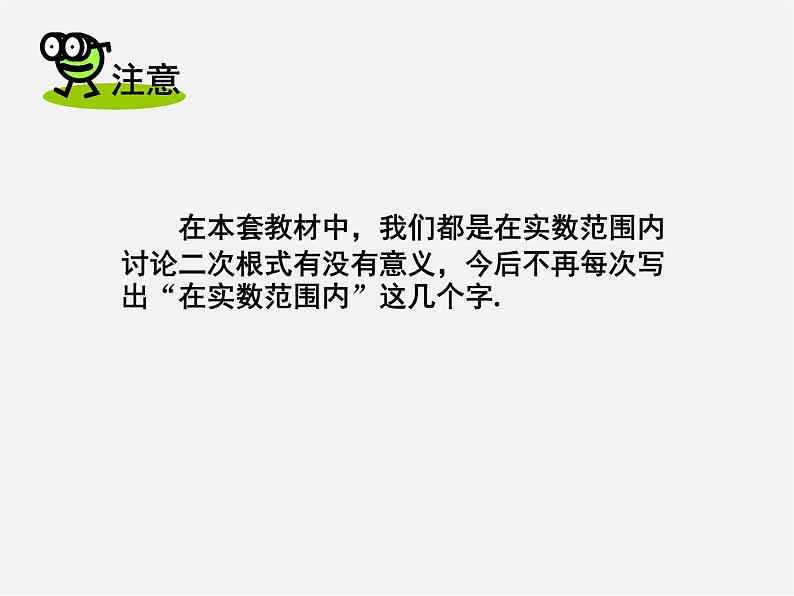 注意

在本套教材中，我们都是在实数范围内讨论二次根式有没有意义，今后不再每次写出“在实数范围内”这几个字.